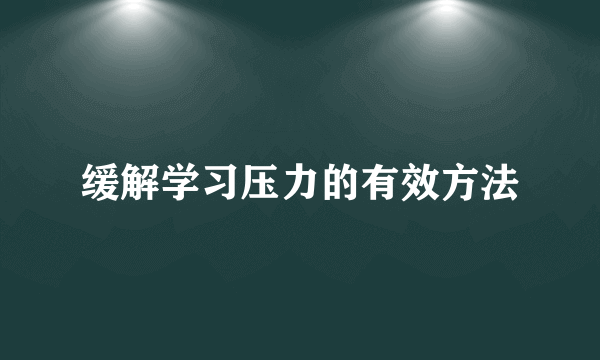 缓解学习压力的有效方法